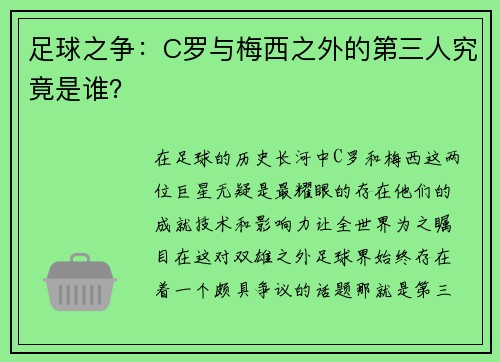 足球之争：C罗与梅西之外的第三人究竟是谁？

在足球的历史长河中C罗和梅西这两位巨星无疑是最耀眼的存在他们的成就技术和影响力让全世界为之瞩目在这对双雄之外足球界始终存在着一个颇具争议的话题那就是第三